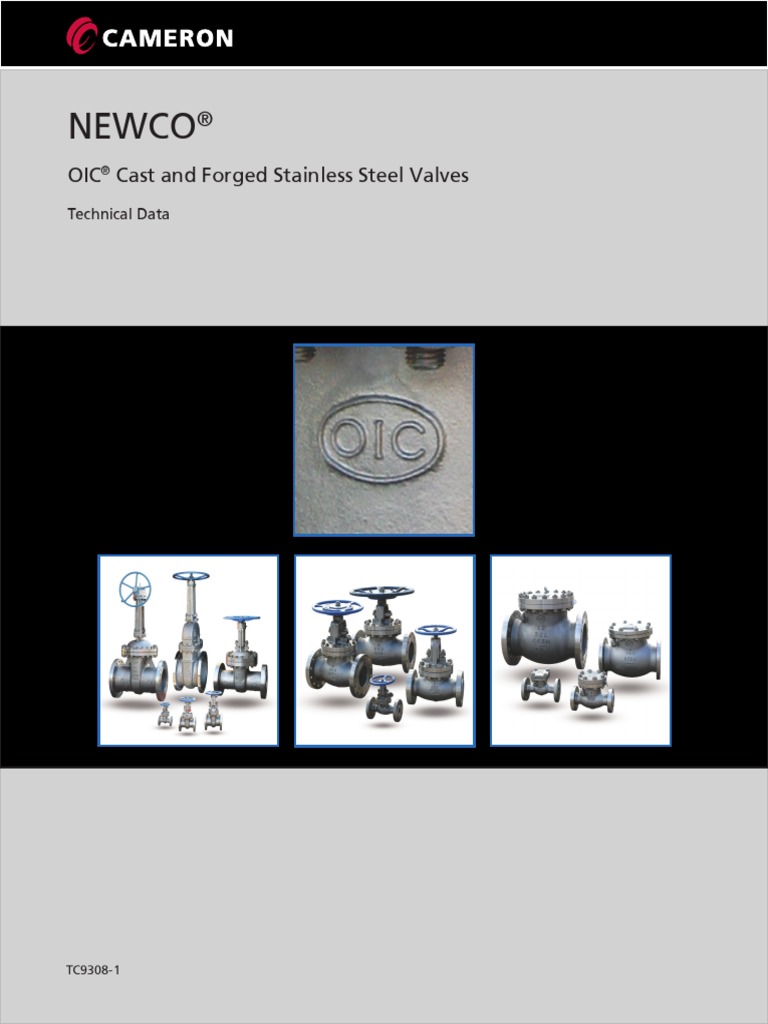 CAMERON

NEWCO®

OIC® Cast and Forged Stainless Steel Valves

Technical Data

OIC

TC9308-1